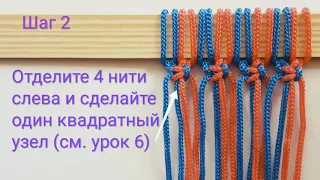 Шаг 2

Отделите 4 нити слева и сделайте один квадратный узел (см. урок 6)